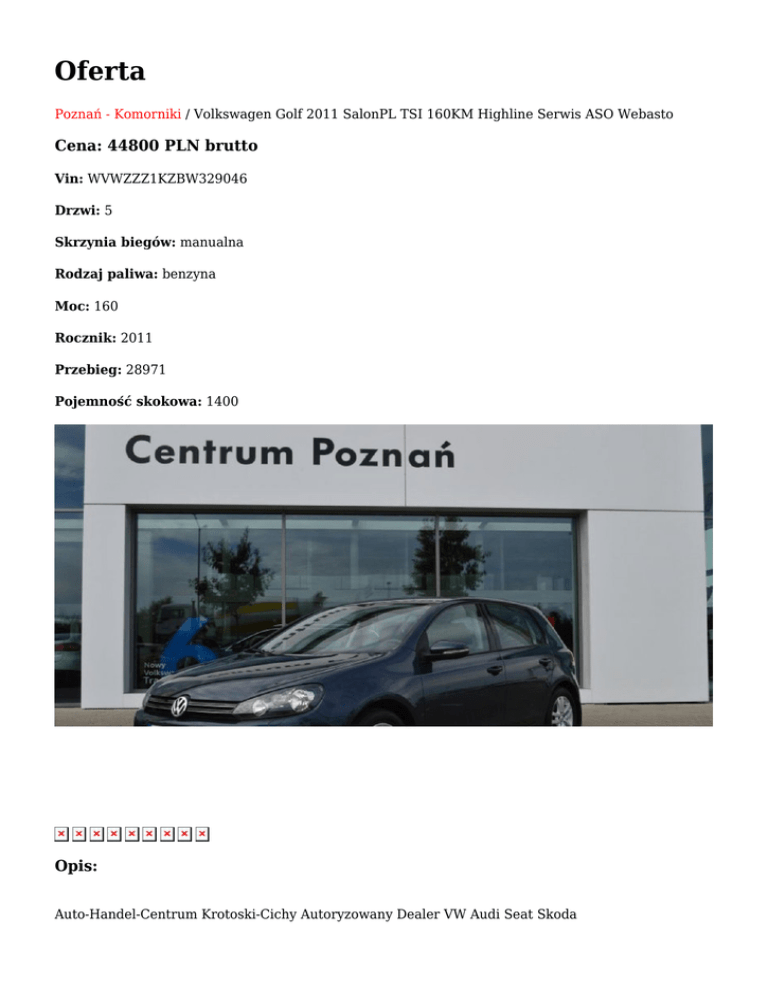 Oferta

Poznań - Komorniki / Volkswagen Golf 2011 SalonPL TSI 160KM Highline Serwis ASO Webasto

Cena: 44800 PLN brutto

Vin: WVWZZZ1KZBW329046

Drzwi: 5

Skrzynia biegów: manualna

Rodzaj paliwa: benzyna

Moc: 160

Rocznik: 2011

Przebieg: 28971

Pojemność skokowa: 1400

Centrum Poznań

Opis:

Auto-Handel-Centrum Krotoski-Cichy Autoryzowany Dealer VW Audi Seat Skoda